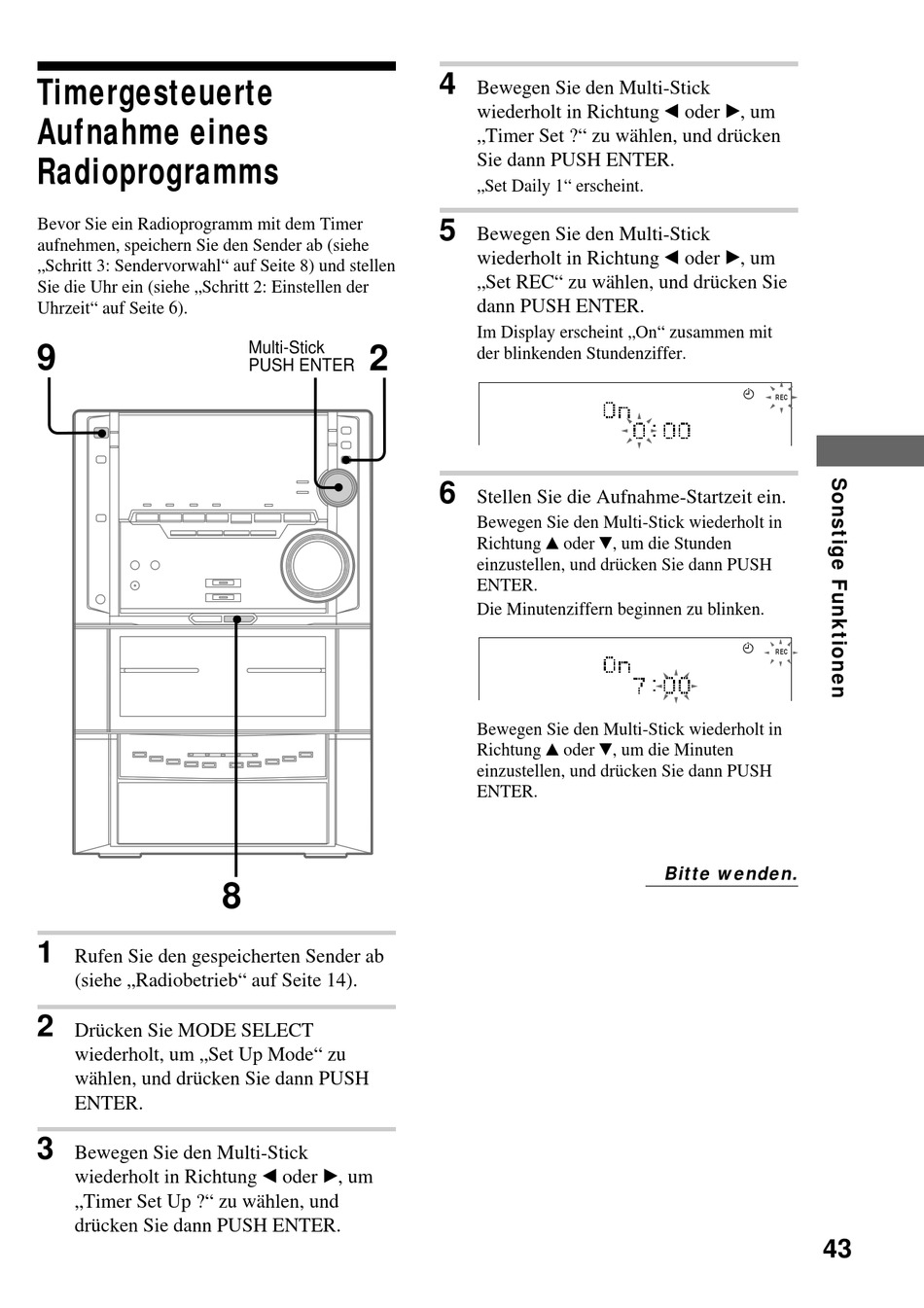 Timergesteuerte Aufnahme eines Radioprogramms

Bevor Sie ein Radioprogramm mit dem Timer aufnehmen, speichern Sie den Sender ab (siehe „Schritt 3: Sendervorwahl“ auf Seite 8) und stellen Sie die Uhr ein (siehe „Schritt 2: Einstellen der Uhrzeit“ auf Seite 6).

9

Multi-Stick
PUSH ENTER

2

8

1 Rufen Sie den gespeicherten Sender ab (siehe „Radiobetrieb“ auf Seite 14).

2 Drücken Sie MODE SELECT wiederholt, um „Set Up Mode“ zu wählen, und drücken Sie dann PUSH ENTER.

3 Bewegen Sie den Multi-Stick wiederholt in Richtung ◀ oder ▶, um „Timer Set Up ?“ zu wählen, und drücken Sie dann PUSH ENTER.

4 Bewegen Sie den Multi-Stick wiederholt in Richtung ◀ oder ▶, um „Timer Set ?“ zu wählen, und drücken Sie dann PUSH ENTER.

„Set Daily 1“ erscheint.

5 Bewegen Sie den Multi-Stick wiederholt in Richtung ◀ oder ▶, um „Set REC“ zu wählen, und drücken Sie dann PUSH ENTER.

Im Display erscheint „On“ zusammen mit der blinkenden Stundenziffer.

REC
On
0:00

6 Stellen Sie die Aufnahme-Startzeit ein.

Bewegen Sie den Multi-Stick wiederholt in Richtung ▲ oder ▼, um die Stunden einzustellen, und drücken Sie dann PUSH ENTER.

Die Minutenziffern beginnen zu blinken.

REC
On
7:00

Bewegen Sie den Multi-Stick wiederholt in Richtung ▲ oder ▼, um die Minuten einzustellen, und drücken Sie dann PUSH ENTER.

Bitte wenden.

Sonstige Funktionen

43